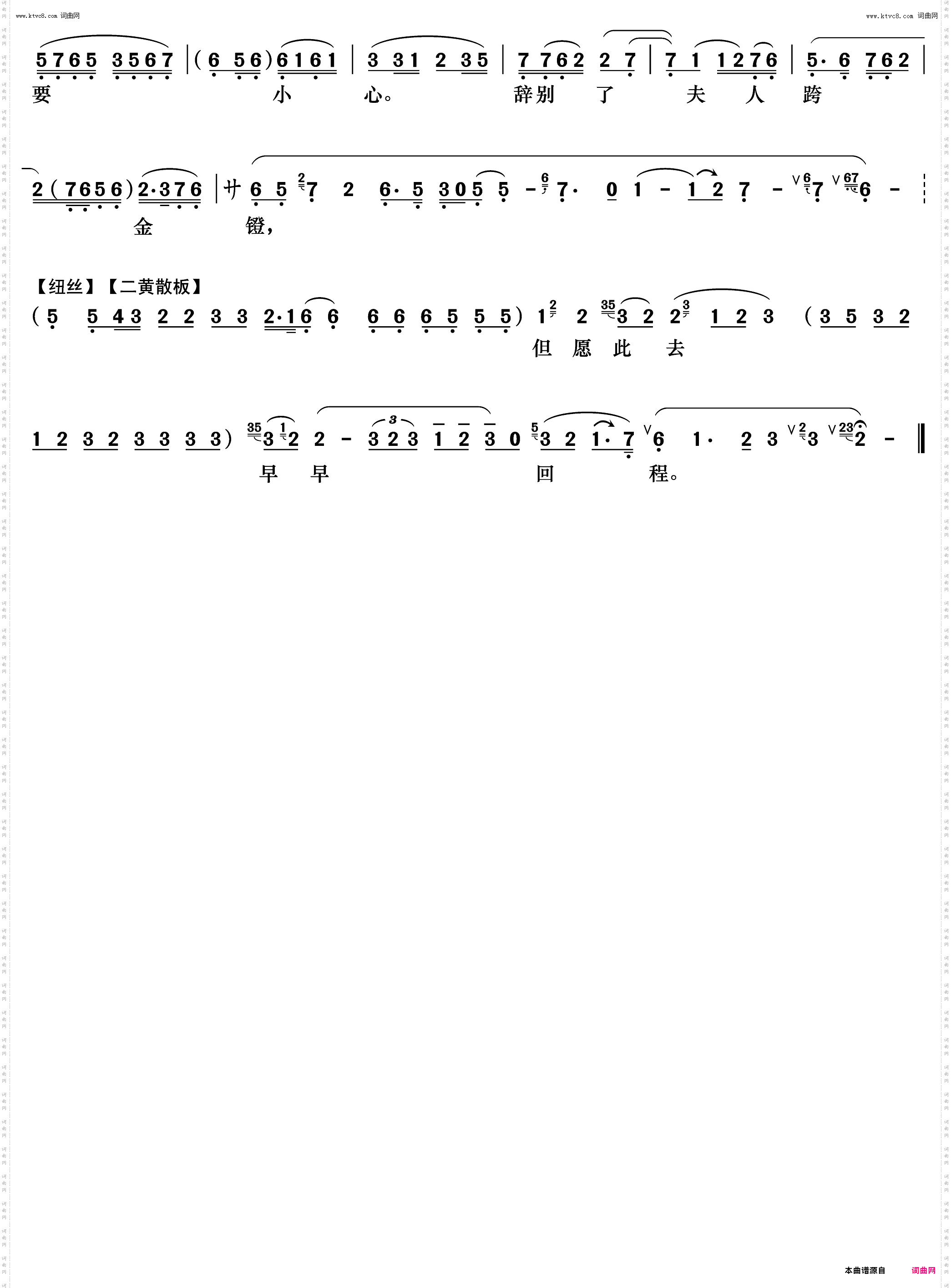 www.ktvc8.com 词曲网

www.ktvc8.com 词曲网

5765 3567 | (6 56) 6161 | 3 31 2 35 | 7 762 2 7 | 7 1 1276 | 5· 6 762 |

要 小 心。 辞别 了 夫 人 跨

2 (7656) 2·376 | 廿 6 5 7 2 6· 5 305 5 - 7· 0 1 - 1 2 7 - 7 6 -

金 镫,

【纽丝】【二黄散板】

(5 5 43 2 2 3 3 2·16 6 6 6 6 5 5 5) 1 2 3 2 2 1 2 3 (3 5 3 2

但 愿 此 去

1 2 3 2 3 3 3 3) 3 2 2 - 3 2 3 1 2 3 0 3 2 1· 7 6 1· 2 3 3 2 - ‖

早 早 回 程。

本曲谱源自 词曲网